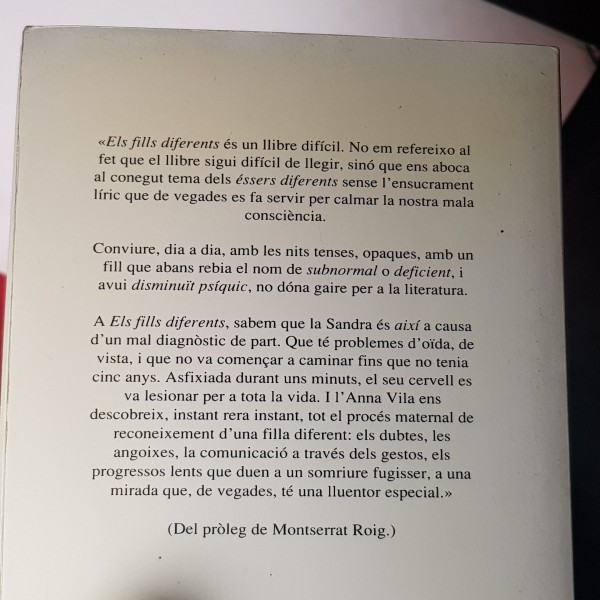 «Els fills diferents és un llibre difícil. No em refereixo al fet que el llibre sigui difícil de llegir, sinó que ens aboca al conegut tema dels éssers diferents sense l'ensucrament líric que de vegades es fa servir per calmar la nostra mala consciència.

Conviure, dia a dia, amb les nits tenses, opaques, amb un fill que abans rebia el nom de subnormal o deficient, i avui disminuït psíquic, no dóna gaire per a la literatura.

A Els fills diferents, sabem que la Sandra és així a causa d'un mal diagnòstic de part. Que té problemes d'oïda, de vista, i que no va començar a caminar fins que no tenia cinc anys. Asfixiada durant uns minuts, el seu cervell es va lesionar per a tota la vida. I l'Anna Vila ens descobreix, instant rera instant, tot el procés maternal de reconeixement d'una filla diferent: els dubtes, les angoixes, la comunicació a través dels gestos, els progressos lents que duen a un somriure fugisser, a una mirada que, de vegades, té una lluentor especial.»

(Del pròleg de Montserrat Roig.)